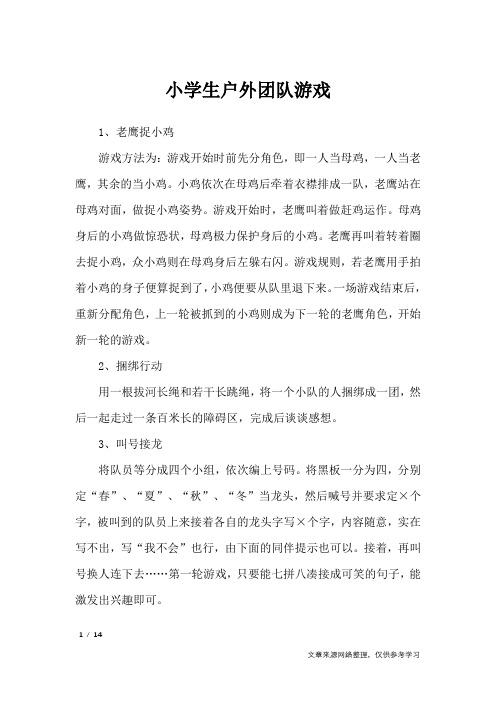 小学生户外团队游戏

1、老鹰捉小鸡

游戏方法为：游戏开始时前先分角色，即一人当母鸡，一人当老鹰，其余的当小鸡。小鸡依次在母鸡后牵着衣襟排成一队，老鹰站在母鸡对面，做捉小鸡姿势。游戏开始时，老鹰叫着做赶鸡运作。母鸡身后的小鸡做惊恐状，母鸡极力保护身后的小鸡。老鹰再叫着转着圈去捉小鸡，众小鸡则在母鸡身后左躲右闪。游戏规则，若老鹰用手拍着小鸡的身子便算捉到了，小鸡便要从队里退下来。一场游戏结束后，重新分配角色，上一轮被抓到的小鸡则成为下一轮的老鹰角色，开始新一轮的游戏。

2、捆绑行动

用一根拔河长绳和若干长跳绳，将一个小队的人捆绑成一团，然后一起走过一条百米长的障碍区，完成后谈谈感想。

3、叫号接龙

将队员等分成四个小组，依次编上号码。将黑板一分为四，分别定“春”、“夏”、“秋”、“冬”当龙头，然后喊号并要求定×个字，被叫到的队员上来接着各自的龙头字写×个字，内容随意，实在写不出，写“我不会”也行，由下面的同伴提示也可以。接着，再叫号换人连下去……第一轮游戏，只要能七拼八凑接成可笑的句子，能激发出兴趣即可。

1 / 14

文章来源网络整理，仅供参考学习